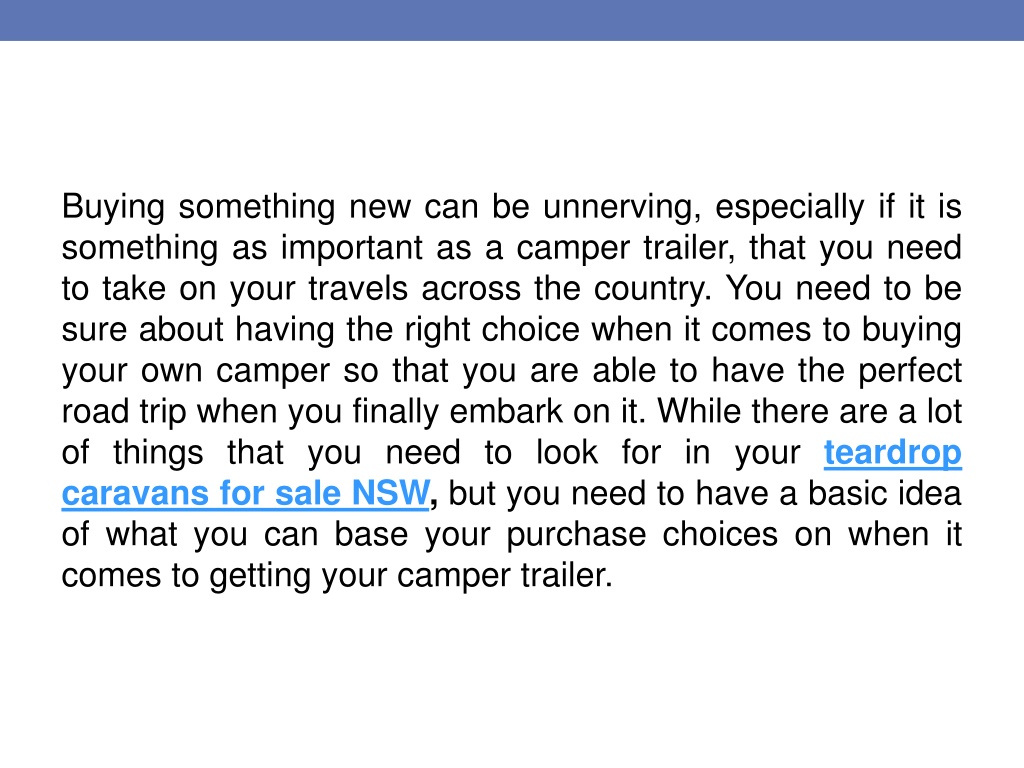 Buying something new can be unnerving, especially if it is something as important as a camper trailer, that you need to take on your travels across the country. You need to be sure about having the right choice when it comes to buying your own camper so that you are able to have the perfect road trip when you finally embark on it. While there are a lot of things that you need to look for in your teardrop caravans for sale NSW, but you need to have a basic idea of what you can base your purchase choices on when it comes to getting your camper trailer.